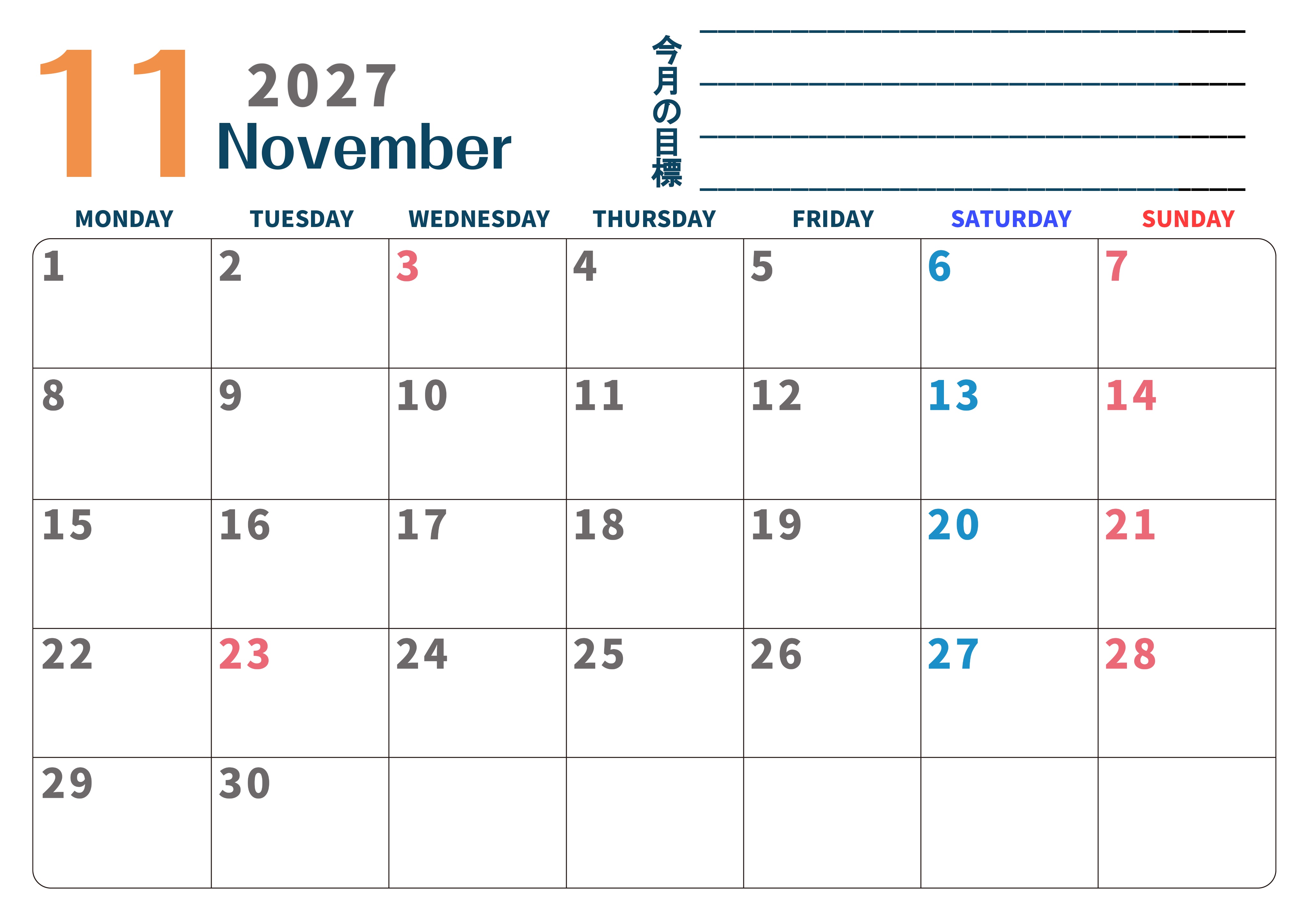 11 2027
November

今月の目標
____
____
____
____

| MONDAY | TUESDAY | WEDNESDAY | THURSDAY | FRIDAY | SATURDAY | SUNDAY |
|---|---|---|---|---|---|---|
| 1 | 2 | 3 | 4 | 5 | 6 | 7 |
| 8 | 9 | 10 | 11 | 12 | 13 | 14 |
| 15 | 16 | 17 | 18 | 19 | 20 | 21 |
| 22 | 23 | 24 | 25 | 26 | 27 | 28 |
| 29 | 30 | | | | | |